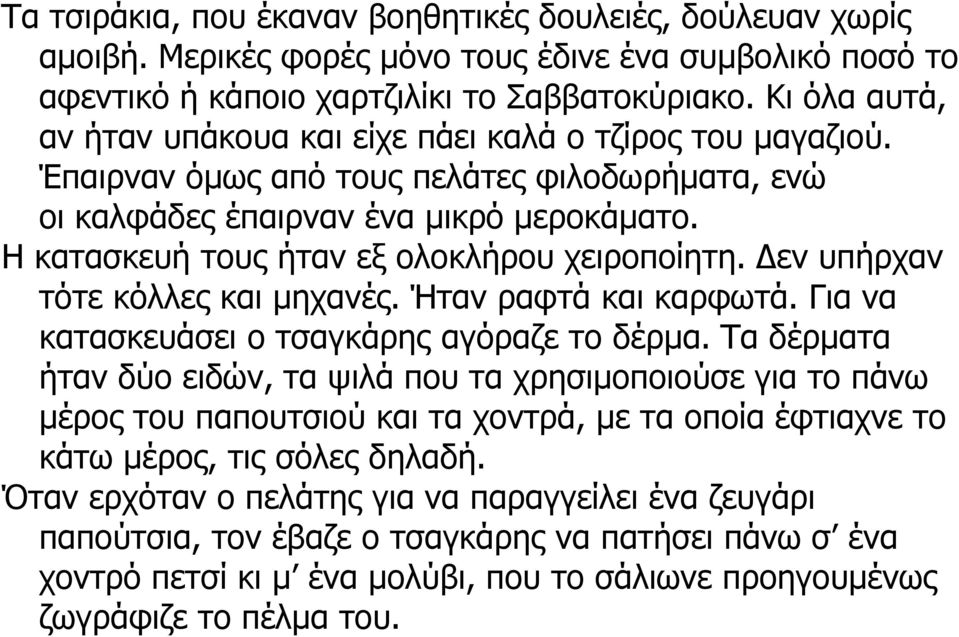 Τα τσιράκια, που έκαναν βοηθητικές δουλειές, δούλευαν χωρίς αμοιβή. Μερικές φορές μόνο τους έδινε ένα συμβολικό ποσό το αφεντικό ή κάποιο χαρτζιλίκι το Σαββατοκύριακο. Κι όλα αυτά, αν ήταν υπάκουα και είχε πάει καλά ο τζίρος του μαγαζιού. Έπαιρναν όμως από τους πελάτες φιλοδωρήματα, ενώ οι καλφάδες έπαιρναν ένα μικρό μεροκάματο.

Η κατασκευή τους ήταν εξ ολοκλήρου χειροποίητη. Δεν υπήρχαν τότε κόλλες και μηχανές. Ήταν ραφτά και καρφωτά. Για να κατασκευάσει ο τσαγκάρης αγόραζε το δέρμα. Τα δέρματα ήταν δύο ειδών, τα ψιλά που τα χρησιμοποιούσε για το πάνω μέρος του παπουτσιού και τα χοντρά, με τα οποία έφτιαχνε το κάτω μέρος, τις σόλες δηλαδή.

Όταν ερχόταν ο πελάτης για να παραγγείλει ένα ζευγάρι παπούτσια, τον έβαζε ο τσαγκάρης να πατήσει πάνω σ’ ένα χοντρό πετσί κι μ’ ένα μολύβι, που το σάλιωνε προηγουμένως ζωγράφιζε το πέλμα του.